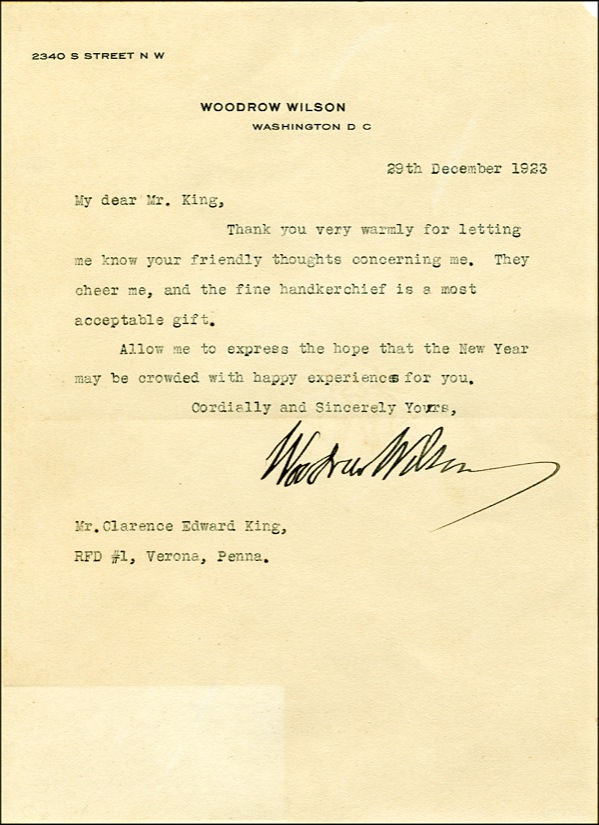 2340 S STREET N W

WOODROW WILSON
WASHINGTON D C

29th December 1923

My dear Mr. King,

Thank you very warmly for letting me know your friendly thoughts concerning me. They cheer me, and the fine handkerchief is a most acceptable gift.

Allow me to express the hope that the New Year may be crowded with happy experiences for you.

Cordially and Sincerely Yours,

Woodrow Wilson

Mr.Clarence Edward King,
RFD #1, Verona, Penna.